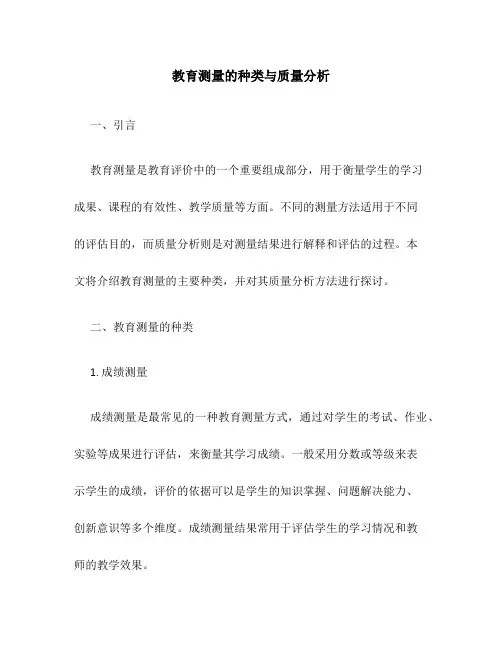 教育测量的种类与质量分析

一、引言

教育测量是教育评价中的一个重要组成部分，用于衡量学生的学习成果、课程的有效性、教学质量等方面。不同的测量方法适用于不同的评估目的，而质量分析则是对测量结果进行解释和评估的过程。本文将介绍教育测量的主要种类，并对其质量分析方法进行探讨。

二、教育测量的种类

1. 成绩测量

成绩测量是最常见的一种教育测量方式，通过对学生的考试、作业、实验等成果进行评估，来衡量其学习成绩。一般采用分数或等级来表示学生的成绩，评价的依据可以是学生的知识掌握、问题解决能力、创新意识等多个维度。成绩测量结果常用于评估学生的学习情况和教师的教学效果。